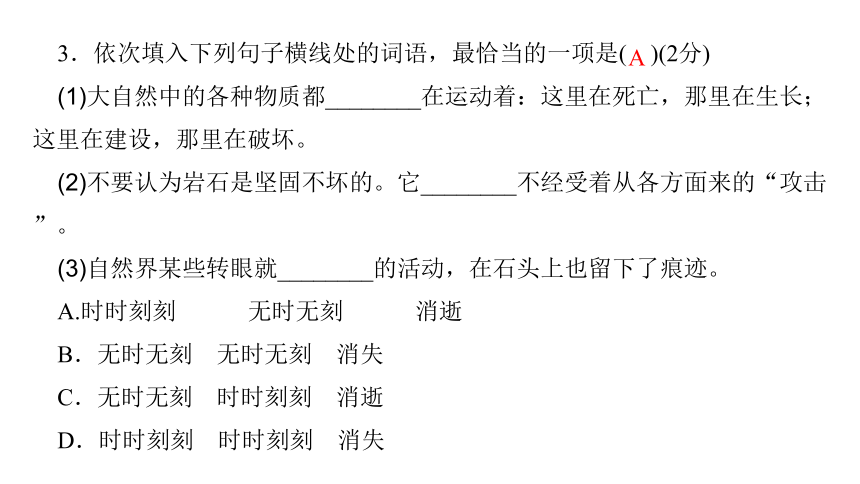 3．依次填入下列句子横线处的词语，最恰当的一项是( A )(2分)

(1)大自然中的各种物质都________在运动着：这里在死亡，那里在生长；这里在建设，那里在破坏。

(2)不要认为岩石是坚固不坏的。它________不经受着从各方面来的“攻击”。

(3)自然界某些转眼就________的活动，在石头上也留下了痕迹。

A.时时刻刻　无时无刻　消逝

B．无时无刻　无时无刻　消失

C．无时无刻　时时刻刻　消逝

D．时时刻刻　时时刻刻　消失